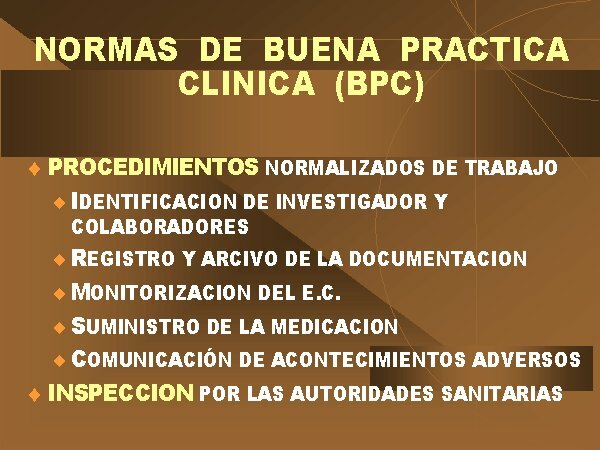 NORMAS DE BUENA PRACTICA CLINICA (BPC)

PROCEDIMIENTOS NORMALIZADOS DE TRABAJO

IDENTIFICACION DE INVESTIGADOR Y COLABORADORES

REGISTRO Y ARCIVO DE LA DOCUMENTACION

MONITORIZACION DEL E.C.

SUMINISTRO DE LA MEDICACION

COMUNICACIÓN DE ACONTECIMIENTOS ADVERSOS

INSPECCION POR LAS AUTORIDADES SANITARIAS